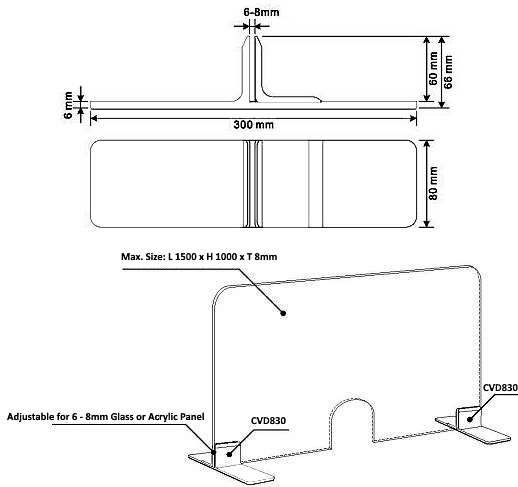 6-8mm

60 mm

66 mm

6 mm

300 mm

80 mm

Max. Size: L 1500 x H 1000 x T 8mm

CVD830

Adjustable for 6 - 8mm Glass or Acrylic Panel

CVD830